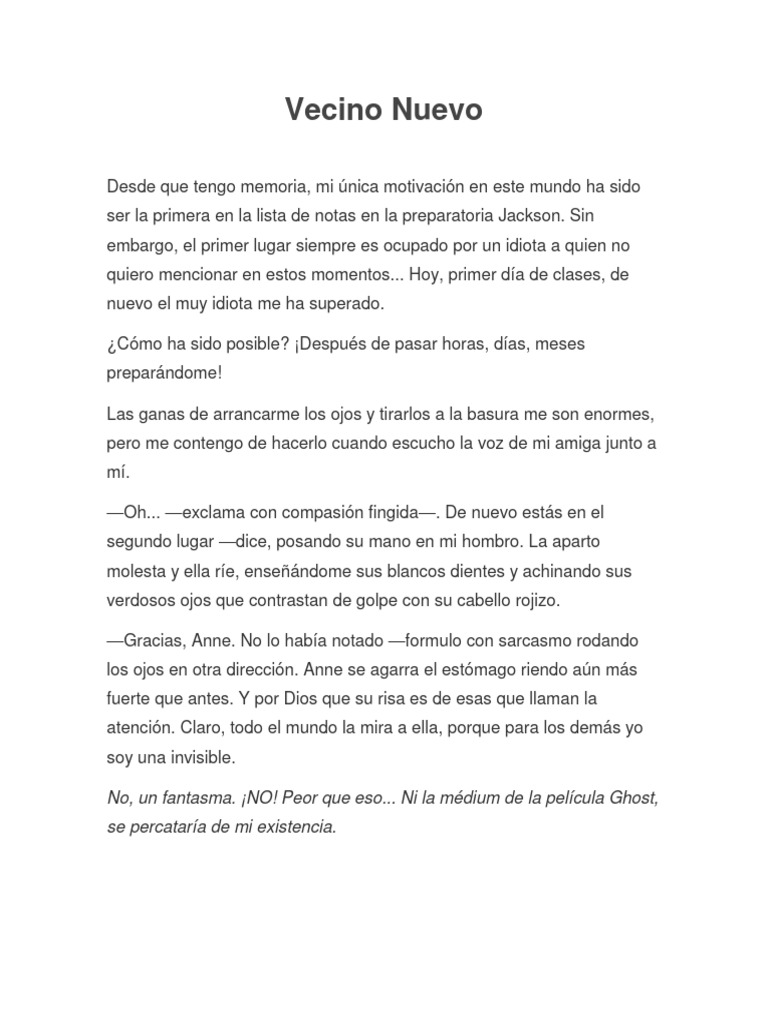 Vecino Nuevo

Desde que tengo memoria, mi única motivación en este mundo ha sido ser la primera en la lista de notas en la preparatoria Jackson. Sin embargo, el primer lugar siempre es ocupado por un idiota a quien no quiero mencionar en estos momentos... Hoy, primer día de clases, de nuevo el muy idiota me ha superado.

¿Cómo ha sido posible? ¡Después de pasar horas, días, meses preparándome!

Las ganas de arrancarme los ojos y tirarlos a la basura me son enormes, pero me contengo de hacerlo cuando escucho la voz de mi amiga junto a mí.

—Oh... —exclama con compasión fingida—. De nuevo estás en el segundo lugar —dice, posando su mano en mi hombro. La aparto molesta y ella ríe, enseñándome sus blancos dientes y achinando sus verdosos ojos que contrastan de golpe con su cabello rojizo.

—Gracias, Anne. No lo había notado —formulo con sarcasmo rodando los ojos en otra dirección. Anne se agarra el estómago riendo aún más fuerte que antes. Y por Dios que su risa es de esas que llaman la atención. Claro, todo el mundo la mira a ella, porque para los demás yo soy una invisible.

No, un fantasma. ¡NO! Peor que eso... Ni la médium de la película Ghost, se percataría de mi existencia.